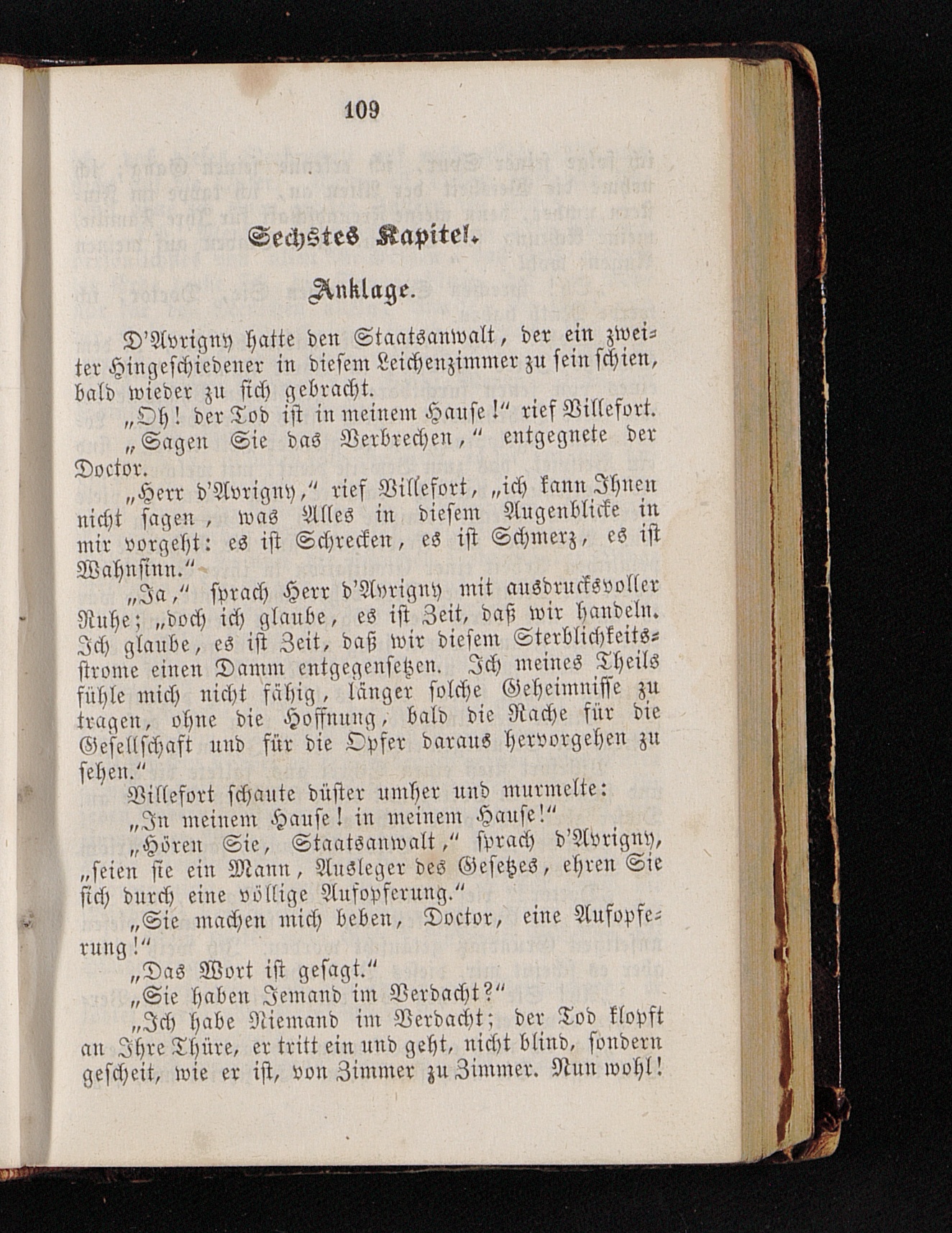 109

Sechstes Kapitel.

Anklage.

D'Avrigny hatte den Staatsanwalt, der ein zweiter Hingeschiedener in diesem Leichenzimmer zu sein schien, bald wieder zu sich gebracht.

„Oh! der Tod ist in meinem Hause!“ rief Villefort.

„Sagen Sie das Verbrechen,“ entgegnete der Doctor.

„Herr d'Avrigny,“ rief Villefort, „ich kann Ihnen nicht sagen, was Alles in diesem Augenblicke in mir vorgeht: es ist Schrecken, es ist Schmerz, es ist Wahnsinn.“

„Ja,“ sprach Herr d'Avrigny mit ausdrucksvoller Ruhe; „doch ich glaube, es ist Zeit, daß wir handeln. Ich glaube, es ist Zeit, daß wir diesem Sterblichkeitsstrome einen Damm entgegensetzen. Ich meines Theils fühle mich nicht fähig, länger solche Geheimnisse zu tragen, ohne die Hoffnung, bald die Rache für die Gesellschaft und für die Opfer daraus hervorgehen zu sehen.“

Villefort schaute düster umher und murmelte:

„In meinem Hause! in meinem Hause!“

„Hören Sie, Staatsanwalt,“ sprach d'Avrigny, „seien sie ein Mann, Ausleger des Gesetzes, ehren Sie sich durch eine völlige Aufopferung.“

„Sie machen mich beben, Doctor, eine Aufopferung!“

„Das Wort ist gesagt.“

„Sie haben Jemand im Verdacht?“

„Ich habe Niemand im Verdacht; der Tod klopft an Ihre Thüre, er tritt ein und geht, nicht blind, sondern gescheit, wie er ist, von Zimmer zu Zimmer. Nun wohl!